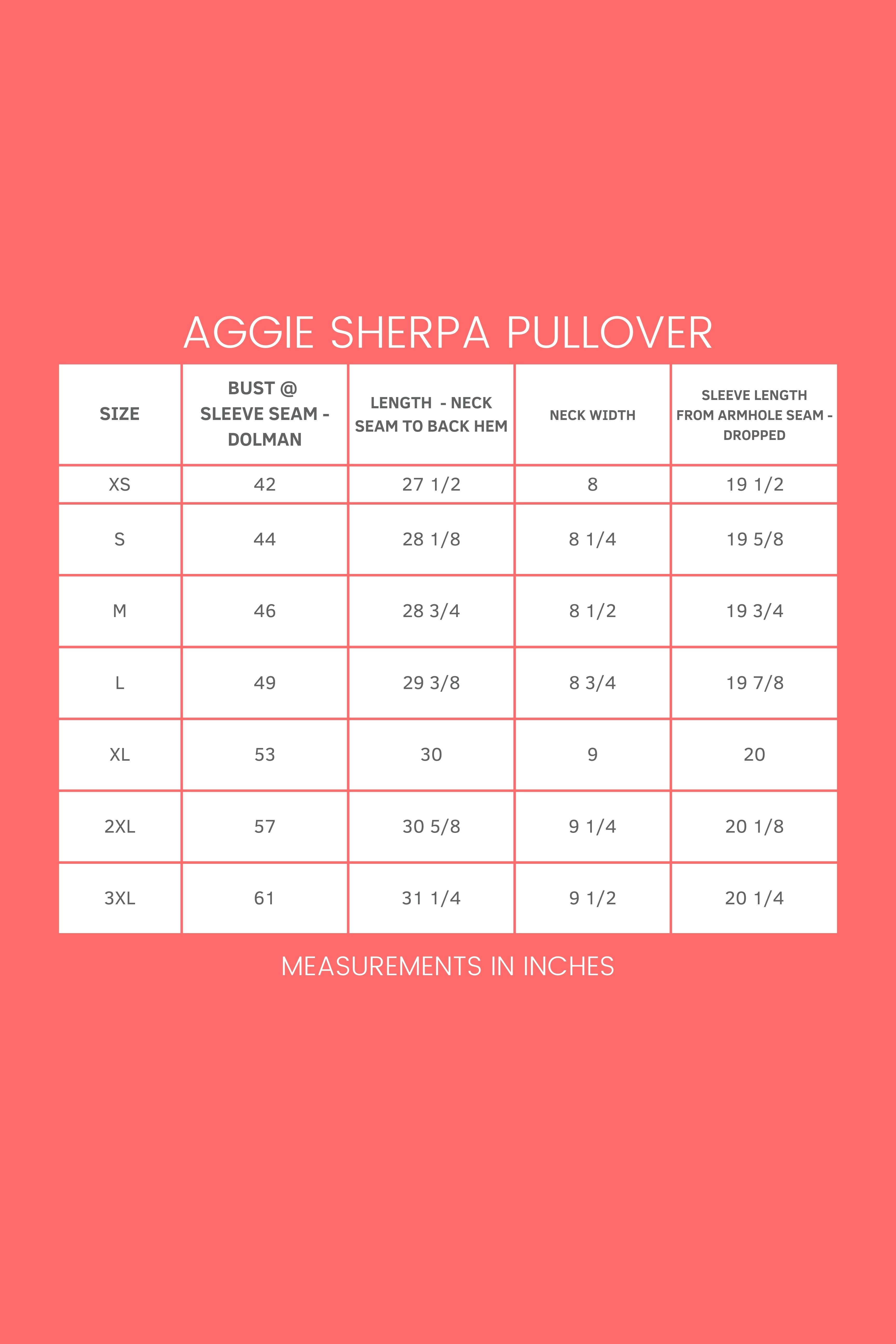 AGGIE SHERPA PULLOVER

| SIZE | BUST @ SLEEVE SEAM - DOLMAN | LENGTH - NECK SEAM TO BACK HEM | NECK WIDTH | SLEEVE LENGTH FROM ARMHOLE SEAM - DROPPED |
|---|---|---|---|---|
| XS | 42 | 27 1/2 | 8 | 19 1/2 |
| S | 44 | 28 1/8 | 8 1/4 | 19 5/8 |
| M | 46 | 28 3/4 | 8 1/2 | 19 3/4 |
| L | 49 | 29 3/8 | 8 3/4 | 19 7/8 |
| XL | 53 | 30 | 9 | 20 |
| 2XL | 57 | 30 5/8 | 9 1/4 | 20 1/8 |
| 3XL | 61 | 31 1/4 | 9 1/2 | 20 1/4 |

MEASUREMENTS IN INCHES